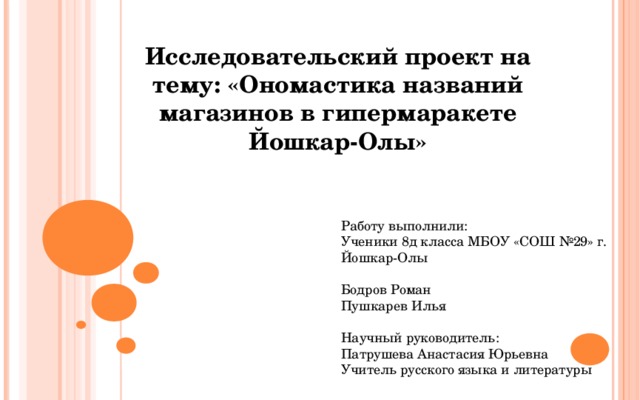 Исследовательский проект на тему: «Ономастика названий магазинов в гипермаракете Йошкар-Олы»

Работу выполнили:
Ученики 8д класса МБОУ «СОШ №29» г. Йошкар-Олы

Бодров Роман
Пушкарев Илья

Научный руководитель:
Патрушева Анастасия Юрьевна
Учитель русского языка и литературы